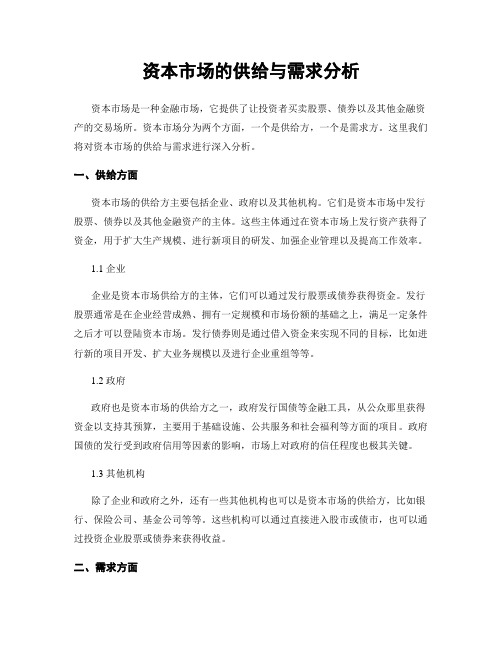 资本市场的供给与需求分析

资本市场是一种金融市场，它提供了让投资者买卖股票、债券以及其他金融资产的交易场所。资本市场分为两个方面，一个是供给方，一个是需求方。这里我们将对资本市场的供给与需求进行深入分析。

一、供给方面

资本市场的供给方主要包括企业、政府以及其他机构。它们是资本市场中发行股票、债券以及其他金融资产的主体。这些主体通过在资本市场上发行资产获得了资金，用于扩大生产规模、进行新项目的研发、加强企业管理以及提高工作效率。

1.1 企业

企业是资本市场供给方的主体，它们可以通过发行股票或债券获得资金。发行股票通常是在企业经营成熟、拥有一定规模和市场份额的基础之上，满足一定条件之后才可以登陆资本市场。发行债券则是通过借入资金来实现不同的目标，比如进行新的项目开发、扩大业务规模以及进行企业重组等等。

1.2 政府

政府也是资本市场的供给方之一，政府发行国债等金融工具，从公众那里获得资金以支持其预算，主要用于基础设施、公共服务和社会福利等方面的项目。政府国债的发行受到政府信用等因素的影响，市场上对政府的信任程度也极其关键。

1.3 其他机构

除了企业和政府之外，还有一些其他机构也可以是资本市场的供给方，比如银行、保险公司、基金公司等等。这些机构可以通过直接进入股市或债市，也可以通过投资企业股票或债券来获得收益。

二、需求方面